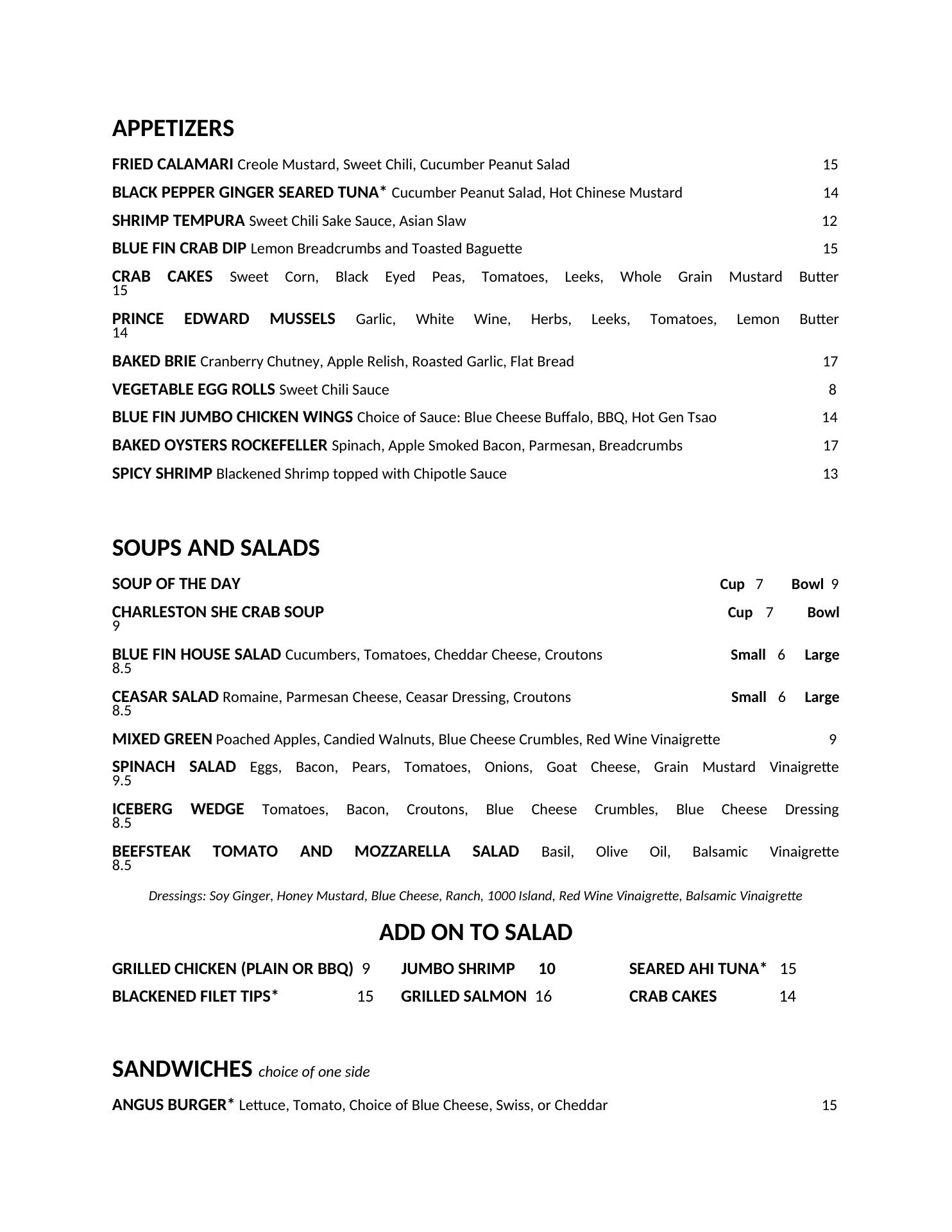 APPETIZERS

FRIED CALAMARI Creole Mustard, Sweet Chili, Cucumber Peanut Salad 15

BLACK PEPPER GINGER SEARED TUNA* Cucumber Peanut Salad, Hot Chinese Mustard 14

SHRIMP TEMPURA Sweet Chili Sake Sauce, Asian Slaw 12

BLUE FIN CRAB DIP Lemon Breadcrumbs and Toasted Baguette 15

CRAB CAKES Sweet Corn, Black Eyed Peas, Tomatoes, Leeks, Whole Grain Mustard Butter 15

PRINCE EDWARD MUSSELS Garlic, White Wine, Herbs, Leeks, Tomatoes, Lemon Butter 14

BAKED BRIE Cranberry Chutney, Apple Relish, Roasted Garlic, Flat Bread 17

VEGETABLE EGG ROLLS Sweet Chili Sauce 8

BLUE FIN JUMBO CHICKEN WINGS Choice of Sauce: Blue Cheese Buffalo, BBQ, Hot Gen Tsao 14

BAKED OYSTERS ROCKEFELLER Spinach, Apple Smoked Bacon, Parmesan, Breadcrumbs 17

SPICY SHRIMP Blackened Shrimp topped with Chipotle Sauce 13

SOUPS AND SALADS

SOUP OF THE DAY Cup 7 Bowl 9

CHARLESTON SHE CRAB SOUP Cup 7 Bowl 9

BLUE FIN HOUSE SALAD Cucumbers, Tomatoes, Cheddar Cheese, Croutons Small 6 Large 8.5

CEASAR SALAD Romaine, Parmesan Cheese, Ceasar Dressing, Croutons Small 6 Large 8.5

MIXED GREEN Poached Apples, Candied Walnuts, Blue Cheese Crumbles, Red Wine Vinaigrette 9

SPINACH SALAD Eggs, Bacon, Pears, Tomatoes, Onions, Goat Cheese, Grain Mustard Vinaigrette 9.5

ICEBERG WEDGE Tomatoes, Bacon, Croutons, Blue Cheese Crumbles, Blue Cheese Dressing 8.5

BEEFSTEAK TOMATO AND MOZZARELLA SALAD Basil, Olive Oil, Balsamic Vinaigrette 8.5

Dressings: Soy Ginger, Honey Mustard, Blue Cheese, Ranch, 1000 Island, Red Wine Vinaigrette, Balsamic Vinaigrette

ADD ON TO SALAD

GRILLED CHICKEN (PLAIN OR BBQ) 9 JUMBO SHRIMP 10 SEARED AHI TUNA* 15
BLACKENED FILET TIPS* 15 GRILLED SALMON 16 CRAB CAKES 14

SANDWICHES choice of one side

ANGUS BURGER* Lettuce, Tomato, Choice of Blue Cheese, Swiss, or Cheddar 15